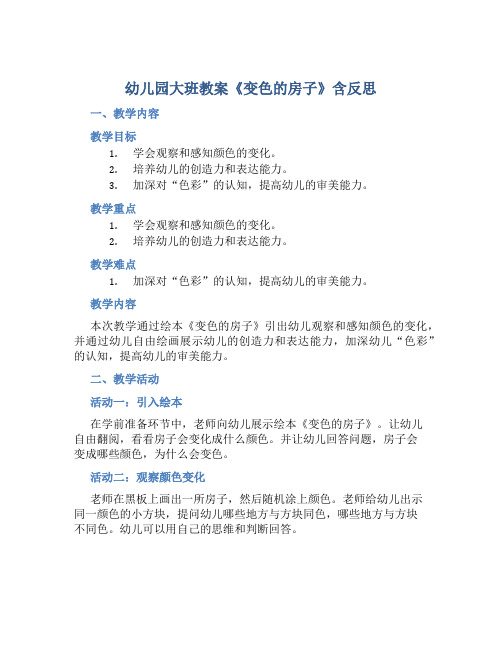 幼儿园大班教案《变色的房子》含反思

一、教学内容

教学目标

1. 学会观察和感知颜色的变化。
2. 培养幼儿的创造力和表达能力。
3. 加深对“色彩”的认知，提高幼儿的审美能力。

教学重点

1. 学会观察和感知颜色的变化。
2. 培养幼儿的创造力和表达能力。

教学难点

1. 加深对“色彩”的认知，提高幼儿的审美能力。

教学内容

本次教学通过绘本《变色的房子》引出幼儿观察和感知颜色的变化，并通过幼儿自由绘画展示幼儿的创造力和表达能力，加深幼儿“色彩”的认知，提高幼儿的审美能力。

二、教学活动

活动一：引入绘本

在学前准备环节中，老师向幼儿展示绘本《变色的房子》。让幼儿自由翻阅，看看房子会变化成什么颜色。并让幼儿回答问题，房子会变成哪些颜色，为什么会变色。

活动二：观察颜色变化

老师在黑板上画出一所房子，然后随机涂上颜色。老师给幼儿出示同一颜色的小方块，提问幼儿哪些地方与方块同色，哪些地方与方块不同色。幼儿可以用自己的思维和判断回答。